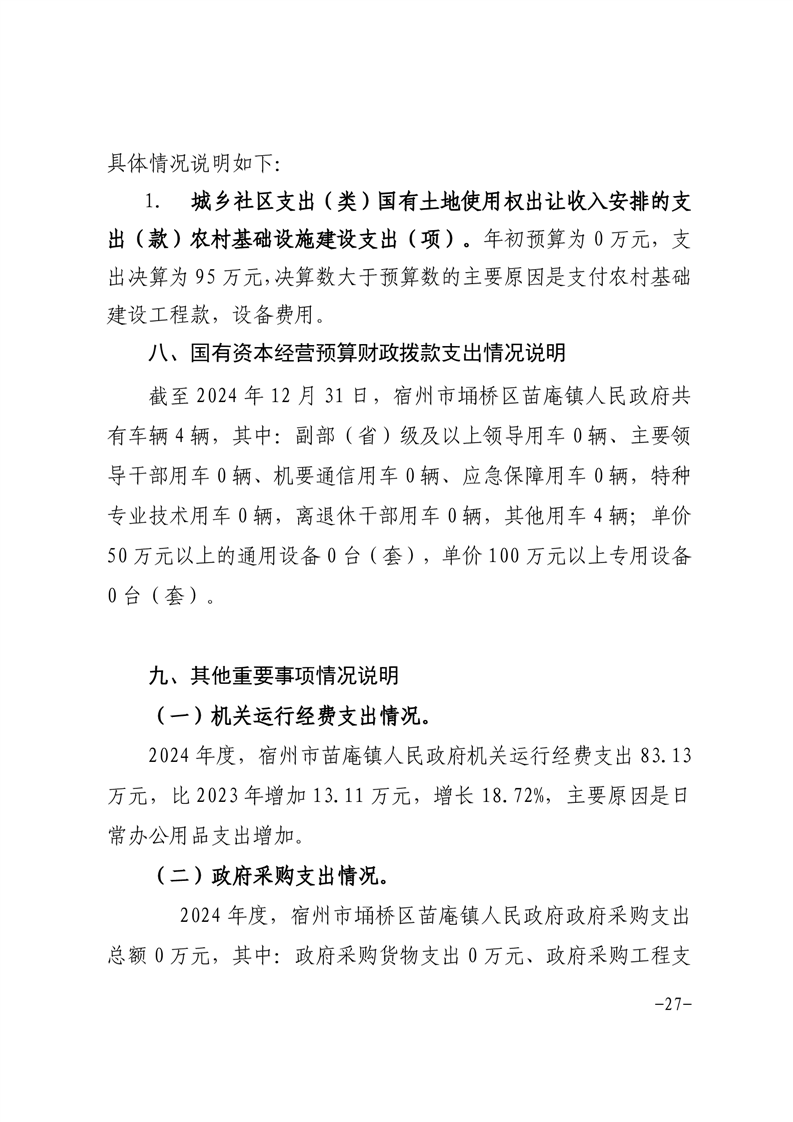 具体情况说明如下：

1. 城乡社区支出（类）国有土地使用权出让收入安排的支出（款）农村基础设施建设支出（项）。年初预算为 0 万元，支出决算为 95 万元，决算数大于预算数的主要原因是支付农村基础建设工程款，设备费用。

八、国有资本经营预算财政拨款支出情况说明

截至 2024 年 12 月 31 日，宿州市埇桥区苗庵镇人民政府共有车辆 4 辆，其中：副部（省）级及以上领导用车 0 辆、主要领导干部用车 0 辆、机要通信用车 0 辆、应急保障用车 0 辆，特种专业技术用车 0 辆，离退休干部用车 0 辆，其他用车 4 辆；单价 50 万元以上的通用设备 0 台（套），单价 100 万元以上专用设备 0 台（套）。

九、其他重要事项情况说明

（一）机关运行经费支出情况。

2024 年度，宿州市苗庵镇人民政府机关运行经费支出 83.13 万元，比 2023 年增加 13.11 万元，增长 18.72%，主要原因是日常办公用品支出增加。

（二）政府采购支出情况。

2024 年度，宿州市埇桥区苗庵镇人民政府政府采购支出总额 0 万元，其中：政府采购货物支出 0 万元、政府采购工程支

-27-